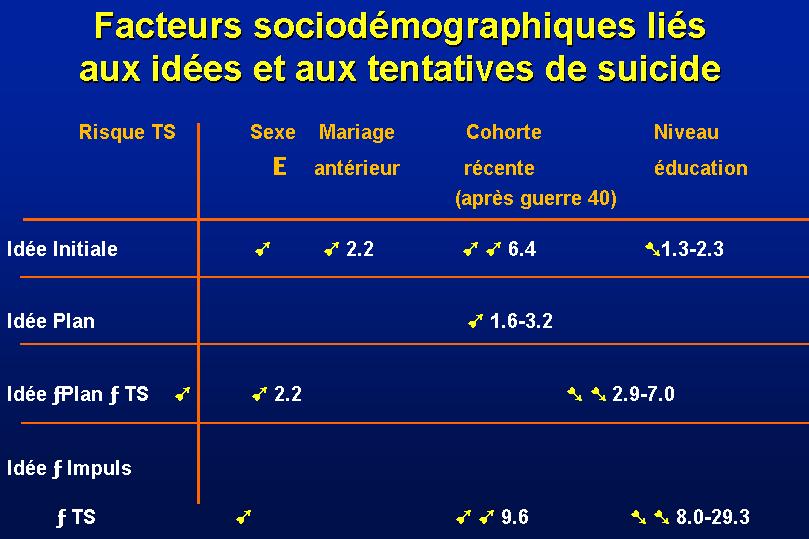 Facteurs sociodémographiques liés aux idées et aux tentatives de suicide

| Risque TS | Sexe E | Mariage antérieur | Cohorte récente (après guerre 40) | Niveau éducation |
|---|---|---|---|---|
| Idée Initiale | ➚ | ➚ 2.2 | ➚ ➚ 6.4 | ➘1.3-2.3 |
| Idée Plan | | | ➚ 1.6-3.2 | |
| Idée ƒPlan ƒ TS ➚ | ➚ 2.2 | | | ➘ ➘ 2.9-7.0 |
| Idée ƒ Impuls ƒ TS | ➚ | | ➚ ➚ 9.6 | ➘ ➘ 8.0-29.3 |